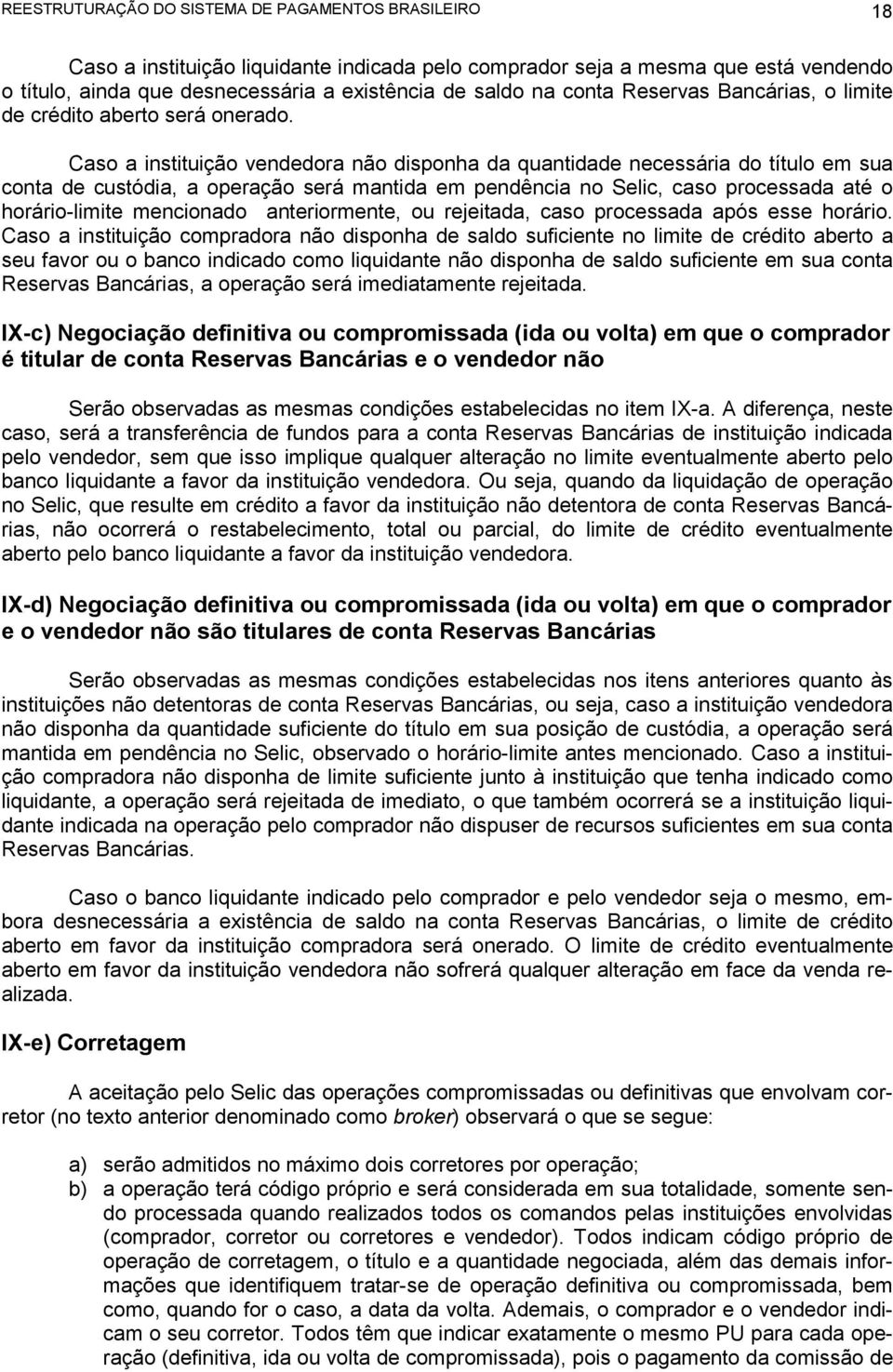 REESTRUTURAÇÃO DO SISTEMA DE PAGAMENTOS BRASILEIRO 18

Caso a instituição liquidante indicada pelo comprador seja a mesma que está vendendo o título, ainda que desnecessária a existência de saldo na conta Reservas Bancárias, o limite de crédito aberto será onerado.

Caso a instituição vendedora não disponha da quantidade necessária do título em sua conta de custódia, a operação será mantida em pendência no Selic, caso processada até o horário-limite mencionado anteriormente, ou rejeitada, caso processada após esse horário. Caso a instituição compradora não disponha de saldo suficiente no limite de crédito aberto a seu favor ou o banco indicado como liquidante não disponha de saldo suficiente em sua conta Reservas Bancárias, a operação será imediatamente rejeitada.

IX-c) Negociação definitiva ou compromissada (ida ou volta) em que o comprador é titular de conta Reservas Bancárias e o vendedor não

Serão observadas as mesmas condições estabelecidas no item IX-a. A diferença, neste caso, será a transferência de fundos para a conta Reservas Bancárias de instituição indicada pelo vendedor, sem que isso implique qualquer alteração no limite eventualmente aberto pelo banco liquidante a favor da instituição vendedora. Ou seja, quando da liquidação de operação no Selic, que resulte em crédito a favor da instituição não detentora de conta Reservas Bancárias, não ocorrerá o restabelecimento, total ou parcial, do limite de crédito eventualmente aberto pelo banco liquidante a favor da instituição vendedora.

IX-d) Negociação definitiva ou compromissada (ida ou volta) em que o comprador e o vendedor não são titulares de conta Reservas Bancárias

Serão observadas as mesmas condições estabelecidas nos itens anteriores quanto às instituições não detentoras de conta Reservas Bancárias, ou seja, caso a instituição vendedora não disponha da quantidade suficiente do título em sua posição de custódia, a operação será mantida em pendência no Selic, observado o horário-limite antes mencionado. Caso a instituição compradora não disponha de limite suficiente junto à instituição que tenha indicado como liquidante, a operação será rejeitada de imediato, o que também ocorrerá se a instituição liquidante indicada na operação pelo comprador não dispuser de recursos suficientes em sua conta Reservas Bancárias.

Caso o banco liquidante indicado pelo comprador e pelo vendedor seja o mesmo, embora desnecessária a existência de saldo na conta Reservas Bancárias, o limite de crédito aberto em favor da instituição compradora será onerado. O limite de crédito eventualmente aberto em favor da instituição vendedora não sofrerá qualquer alteração em face da venda realizada.

IX-e) Corretagem

A aceitação pelo Selic das operações compromissadas ou definitivas que envolvam corretor (no texto anterior denominado como broker) observará o que se segue:

a) serão admitidos no máximo dois corretores por operação;
b) a operação terá código próprio e será considerada em sua totalidade, somente sendo processada quando realizados todos os comandos pelas instituições envolvidas (comprador, corretor ou corretores e vendedor). Todos indicam código próprio de operação de corretagem, o título e a quantidade negociada, além das demais informações que identifiquem tratar-se de operação definitiva ou compromissada, bem como, quando for o caso, a data da volta. Ademais, o comprador e o vendedor indicam o seu corretor. Todos têm que indicar exatamente o mesmo PU para cada operação (definitiva, ida ou volta de compromissada), pois o pagamento da comissão de